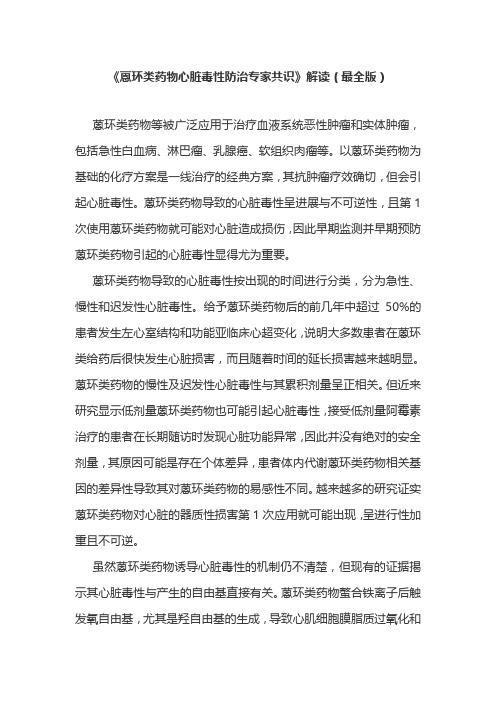 《蒽环类药物心脏毒性防治专家共识》解读（最全版）

蒽环类药物等被广泛应用于治疗血液系统恶性肿瘤和实体肿瘤，包括急性白血病、淋巴瘤、乳腺癌、软组织肉瘤等。以蒽环类药物为基础的化疗方案是一线治疗的经典方案，其抗肿瘤疗效确切，但会引起心脏毒性。蒽环类药物导致的心脏毒性呈进展与不可逆性，且第 1 次使用蒽环类药物就可能对心脏造成损伤，因此早期监测并早期预防蒽环类药物引起的心脏毒性显得尤为重要。

蒽环类药物导致的心脏毒性按出现的时间进行分类，分为急性、慢性和迟发性心脏毒性。给予蒽环类药物后的前几年中超过 50%的患者发生左心室结构和功能亚临床心超变化，说明大多数患者在蒽环类给药后很快发生心脏损害，而且随着时间的延长损害越来越明显。蒽环类药物的慢性及迟发性心脏毒性与其累积剂量呈正相关。但近来研究显示低剂量蒽环类药物也可能引起心脏毒性，接受低剂量阿霉素治疗的患者在长期随访时发现心脏功能异常，因此并没有绝对的安全剂量，其原因可能是存在个体差异，患者体内代谢蒽环类药物相关基因的差异性导致其对蒽环类药物的易感性不同。越来越多的研究证实蒽环类药物对心脏的器质性损害第 1 次应用就可能出现，呈进行性加重且不可逆。

虽然蒽环类药物诱导心脏毒性的机制仍不清楚，但现有的证据揭示其心脏毒性与产生的自由基直接有关。蒽环类药物螯合铁离子后触发氧自由基，尤其是羟自由基的生成，导致心肌细胞膜脂质过氧化和